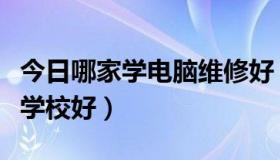 今日哪家学电脑维修好
学校好）